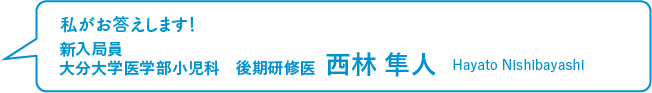 私がお答えします!

新入局員
大分大学医学部小児科　後期研修医　西林 隼人　Hayato Nishibayashi